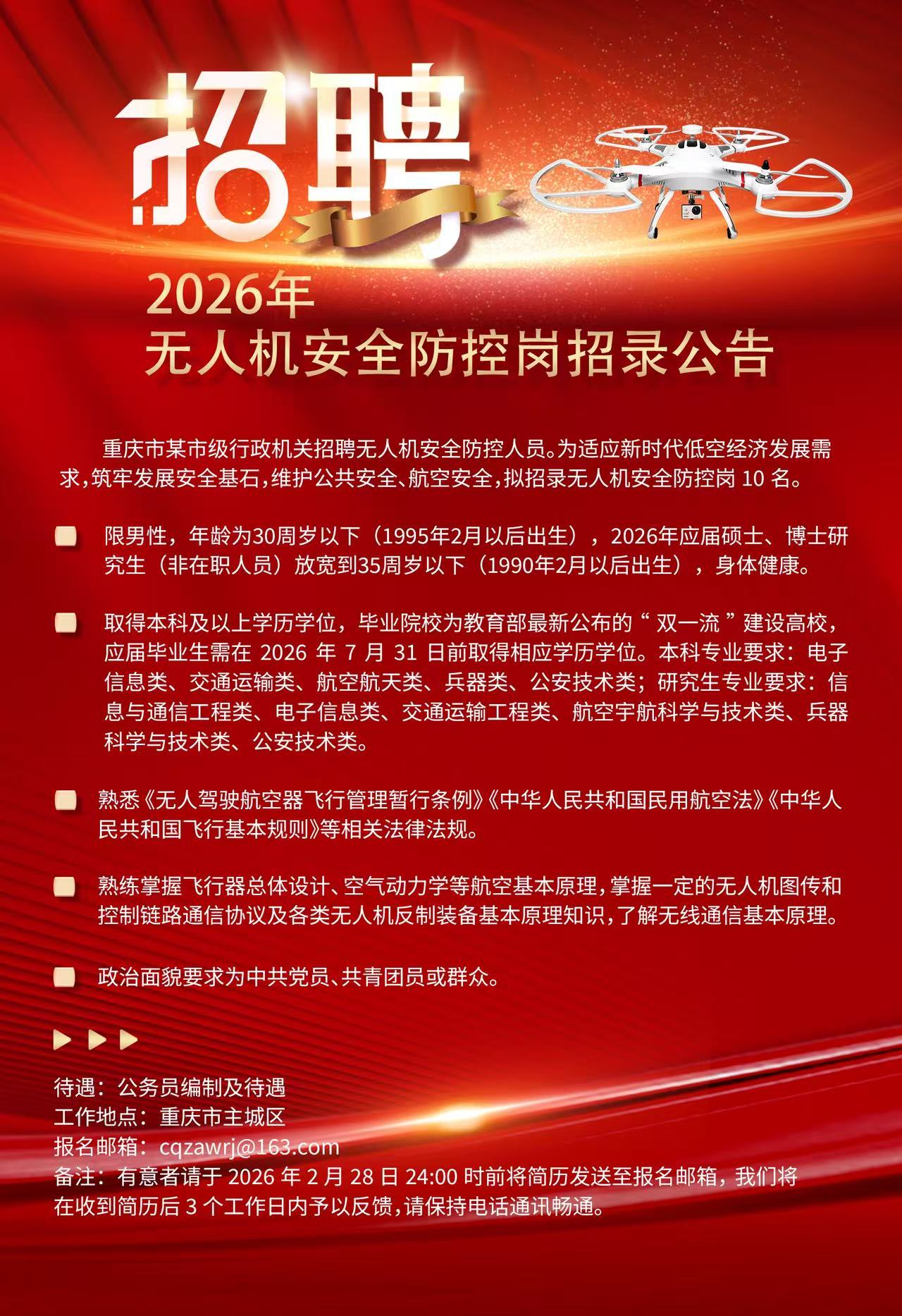 招聘

2026年
无人机安全防控岗招录公告

重庆市某市级行政机关招聘无人机安全防控人员。为适应新时代低空经济发展需求，筑牢发展安全基石，维护公共安全、航空安全，拟招录无人机安全防控岗 10 名。

限男性，年龄为30周岁以下（1995年2月以后出生），2026年应届硕士、博士研究生（非在职人员）放宽到35周岁以下（1990年2月以后出生），身体健康。

取得本科及以上学历学位，毕业院校为教育部最新公布的“ 双一流 ”建设高校，应届毕业生需在 2026 年 7 月 31 日前取得相应学历学位。本科专业要求：电子信息类、交通运输类、航空航天类、兵器类、公安技术类；研究生专业要求：信息与通信工程类、电子信息类、交通运输工程类、航空宇航科学与技术类、兵器科学与技术类、公安技术类。

熟悉《无人驾驶航空器飞行管理暂行条例》《中华人民共和国民用航空法》《中华人民共和国飞行基本规则》等相关法律法规。

熟练掌握飞行器总体设计、空气动力学等航空基本原理，掌握一定的无人机图传和控制链路通信协议及各类无人机反制装备基本原理知识，了解无线通信基本原理。

政治面貌要求为中共党员、共青团员或群众。

待遇：公务员编制及待遇
工作地点：重庆市主城区
报名邮箱：cqzawrj@163.com
备注：有意者请于 2026 年 2 月 28 日 24:00 时前将简历发送至报名邮箱，我们将在收到简历后 3 个工作日内予以反馈，请保持电话通讯畅通。